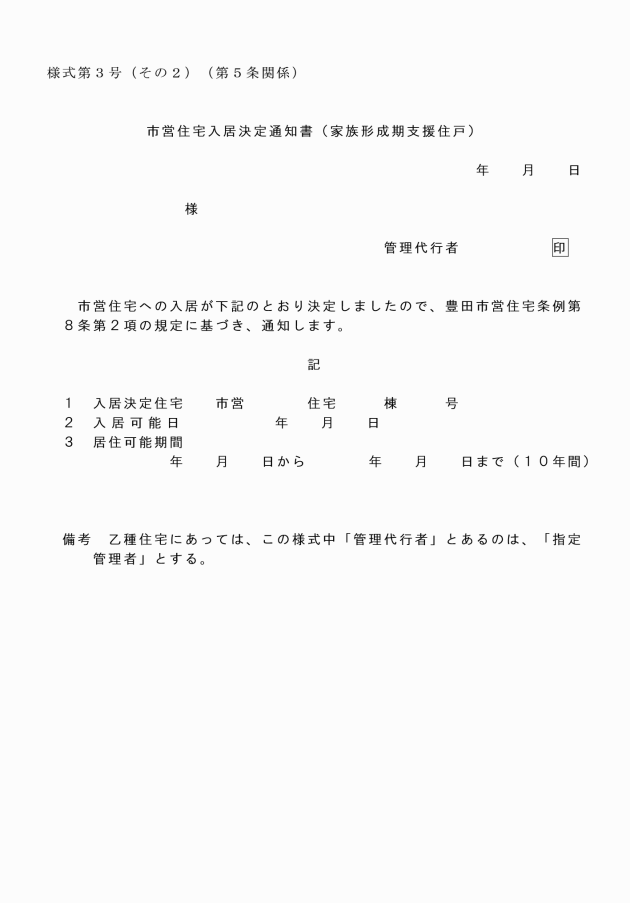 様式第３号（その２）（第５条関係）

市営住宅入居決定通知書（家族形成期支援住戸）

年　月　日

様

管理代行者　印

市営住宅への入居が下記のとおり決定しましたので、豊田市営住宅条例第８条第２項の規定に基づき、通知します。

記

１　入居決定住宅　市営　住宅　棟　号
２　入居可能日　年　月　日
３　居住可能期間
年　月　日から　年　月　日まで（１０年間）

備考　乙種住宅にあっては、この様式中「管理代行者」とあるのは、「指定管理者」とする。